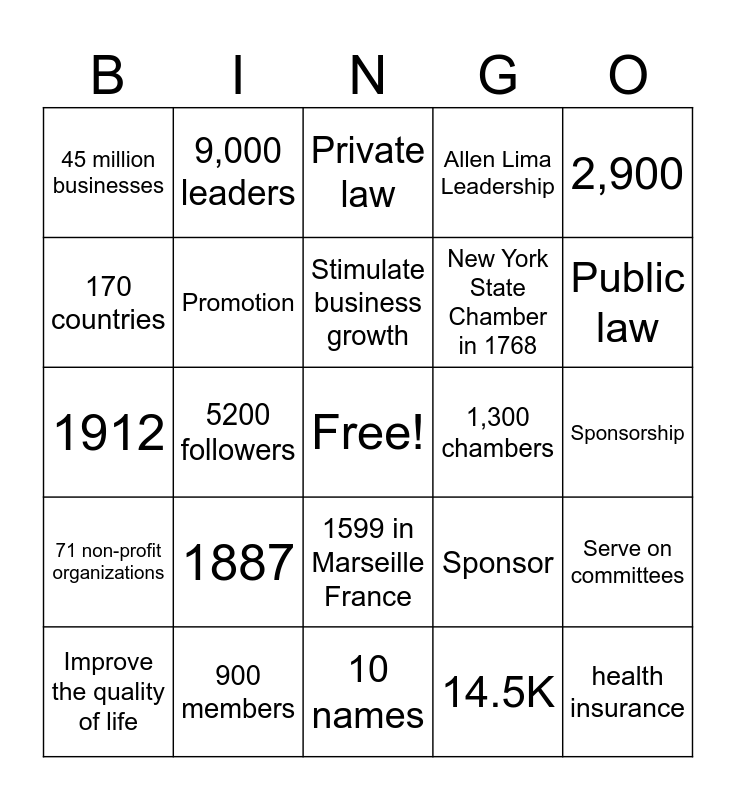 | B | I | N | G | O |
|---|---|---|---|---|
| 45 million businesses | 9,000 leaders | Private law | Allen Lima Leadership | 2,900 |
| 170 countries | Promotion | Stimulate business growth | New York State Chamber in 1768 | Public law |
| 1912 | 5200 followers | Free! | 1,300 chambers | Sponsorship |
| 71 non-profit organizations | 1887 | 1599 in Marseille France | Sponsor | Serve on committees |
| Improve the quality of life | 900 members | 10 names | 14.5K | health insurance |